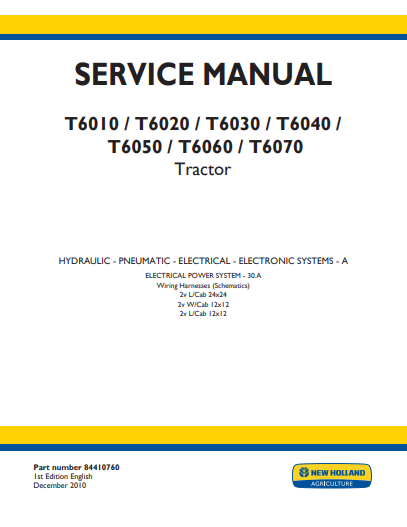 SERVICE MANUAL

T6010 / T6020 / T6030 / T6040 / T6050 / T6060 / T6070
Tractor

HYDRAULIC - PNEUMATIC - ELECTRICAL - ELECTRONIC SYSTEMS - A

ELECTRICAL POWER SYSTEM - 30.A
Wiring Harnesses (Schematics)
2v L/Cab 24x24
2v W/Cab 12x12
2v L/Cab 12x12

Part number 84410760
1st Edition English
December 2010

NEW HOLLAND
AGRICULTURE